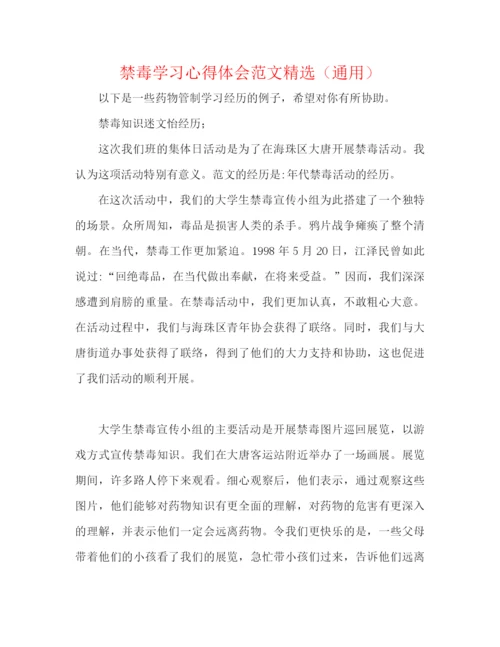 禁毒学习心得体会范文精选（通用）

以下是一些药物管制学习经历的例子，希望对你有所协助。

禁毒知识迷文怡经历;

这次我们班的集体日活动是为了在海珠区大唐开展禁毒活动。我认为这项活动特别有意义。范文的经历是:年代禁毒活动的经历。

在这次活动中，我们的大学生禁毒宣传小组为此搭建了一个独特的场景。众所周知，毒品是损害人类的杀手。鸦片战争瘫痪了整个清朝。在当代，禁毒工作更加紧迫。1998 年 5 月 20 日，江泽民曾如此说过:“回绝毒品，在当代做出奉献，在将来受益。”因而，我们深深感遭到肩膀的重量。在禁毒活动中，我们更加认真，不敢粗心大意。在活动过程中，我们与海珠区青年协会获得了联络。同时，我们与大唐街道办事处获得了联络，得到了他们的大力支持和协助，这也促进了我们活动的顺利开展。

大学生禁毒宣传小组的主要活动是开展禁毒图片巡回展览，以游戏方式宣传禁毒知识。我们在大唐客运站附近举办了一场画展。展览期间，许多路人停下来观看。细心观察后，他们表示，通过观察这些图片，他们能够对药物知识有更全面的理解，对药物的危害有更深入的理解，并表示他们一定会远离药物。令我们更快乐的是，一些父母带着他们的小孩看了我们的展览，急忙带小孩们过来，告诉他们远离